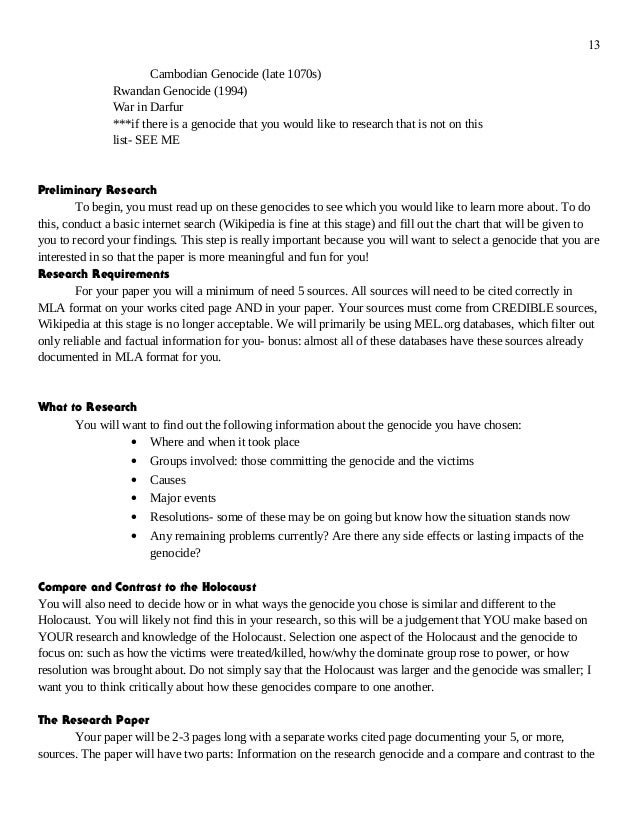 13

Cambodian Genocide (late 1070s)
Rwandan Genocide (1994)
War in Darfur
***if there is a genocide that you would like to research that is not on this list- SEE ME

Preliminary Research
To begin, you must read up on these genocides to see which you would like to learn more about. To do this, conduct a basic internet search (Wikipedia is fine at this stage) and fill out the chart that will be given to you to record your findings. This step is really important because you will want to select a genocide that you are interested in so that the paper is more meaningful and fun for you!
Research Requirements
For your paper you will a minimum of need 5 sources. All sources will need to be cited correctly in MLA format on your works cited page AND in your paper. Your sources must come from CREDIBLE sources, Wikipedia at this stage is no longer acceptable. We will primarily be using MEL.org databases, which filter out only reliable and factual information for you- bonus: almost all of these databases have these sources already documented in MLA format for you.

What to Research
You will want to find out the following information about the genocide you have chosen:
• Where and when it took place
• Groups involved: those committing the genocide and the victims
• Causes
• Major events
• Resolutions- some of these may be on going but know how the situation stands now
• Any remaining problems currently? Are there any side effects or lasting impacts of the genocide?

Compare and Contrast to the Holocaust
You will also need to decide how or in what ways the genocide you chose is similar and different to the Holocaust. You will likely not find this in your research, so this will be a judgement that YOU make based on YOUR research and knowledge of the Holocaust. Selection one aspect of the Holocaust and the genocide to focus on: such as how the victims were treated/killed, how/why the dominate group rose to power, or how resolution was brought about. Do not simply say that the Holocaust was larger and the genocide was smaller; I want you to think critically about how these genocides compare to one another.

The Research Paper
Your paper will be 2-3 pages long with a separate works cited page documenting your 5, or more, sources. The paper will have two parts: Information on the research genocide and a compare and contrast to the